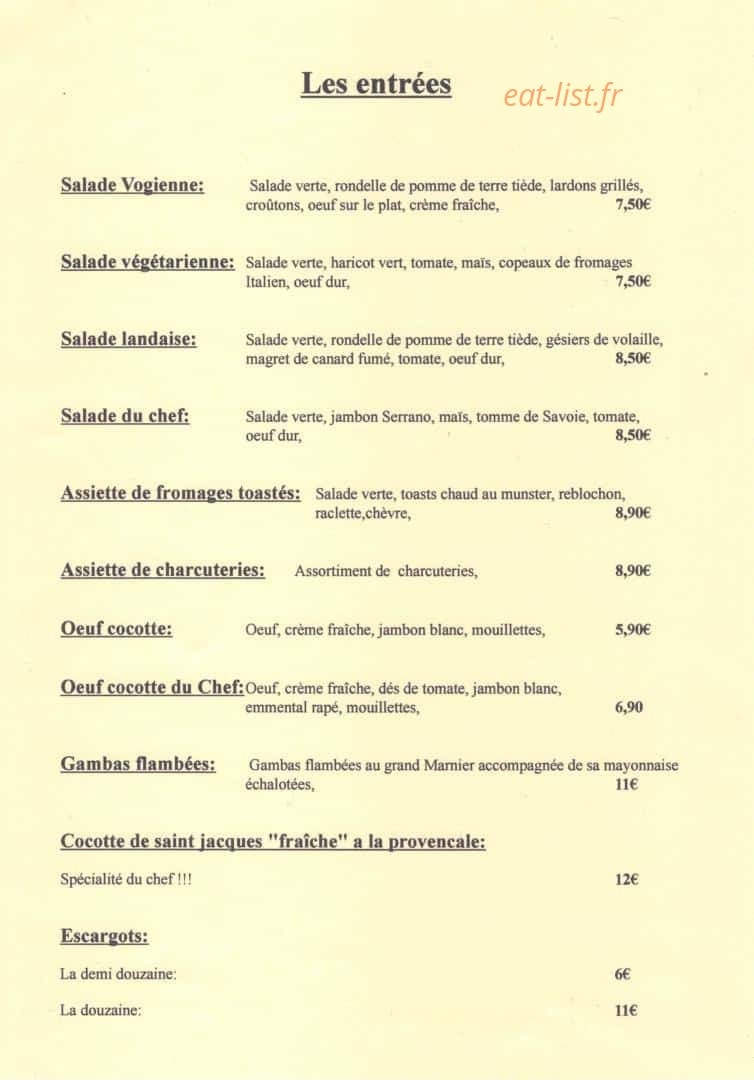 Les entrées

Salade Vogienne: Salade verte, rondelle de pomme de terre tiède, lardons grillés, croûtons, oeuf sur le plat, crème fraîche, 7,50€

Salade végétarienne: Salade verte, haricot vert, tomate, maïs, copeaux de fromages Italien, oeuf dur, 7,50€

Salade landaise: Salade verte, rondelle de pomme de terre tiède, gésiers de volaille, magret de canard fumé, tomate, oeuf dur, 8,50€

Salade du chef: Salade verte, jambon Serrano, maïs, tomme de Savoie, tomate, oeuf dur, 8,50€

Assiette de fromages toastés: Salade verte, toasts chaud au munster, reblochon, raclette,chèvre, 8,90€

Assiette de charcuteries: Assortiment de charcuteries, 8,90€

Oeuf cocotte: Oeuf, crème fraîche, jambon blanc, mouillettes, 5,90€

Oeuf cocotte du Chef: Oeuf, crème fraîche, dés de tomate, jambon blanc, emmental rapé, mouillettes, 6,90

Gambas flambées: Gambas flambées au grand Marnier accompagnée de sa mayonnaise échalotées, 11€

Cocotte de saint jacques "fraîche" a la provencale:

Spécialité du chef !!! 12€

Escargots:

La demi douzaine: 6€

La douzaine: 11€

eat-list.fr